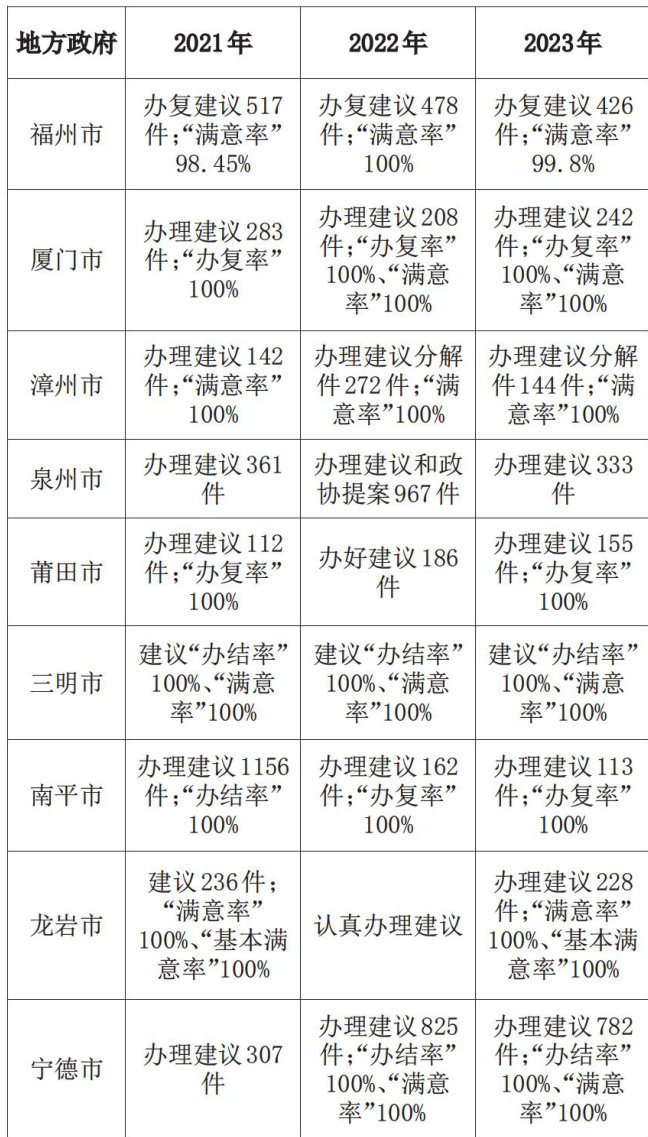 | 地方政府 | 2021年 | 2022年 | 2023年 |
|---|---|---|---|
| 福州市 | 办复建议517件;“满意率”98.45% | 办复建议478件;“满意率”100% | 办复建议426件;“满意率”99.8% |
| 厦门市 | 办理建议283件;“办复率”100% | 办理建议208件;“办复率”100%、“满意率”100% | 办理建议242件;“办复率”100%、“满意率”100% |
| 漳州市 | 办理建议142件;“满意率”100% | 办理建议分解件272件;“满意率”100% | 办理建议分解件144件;“满意率”100% |
| 泉州市 | 办理建议361件 | 办理建议和政协提案967件 | 办理建议333件 |
| 莆田市 | 办理建议112件;“办复率”100% | 办好建议186件 | 办理建议155件;“办复率”100% |
| 三明市 | 建议“办结率”100%、“满意率”100% | 建议“办结率”100%、“满意率”100% | 建议“办结率”100%、“满意率”100% |
| 南平市 | 办理建议1156件;“办结率”100% | 办理建议162件;“办复率”100% | 办理建议113件;“办复率”100% |
| 龙岩市 | 建议236件;“满意率”100%、“基本满意率”100% | 认真办理建议 | 办理建议228件;“满意率”100%、“基本满意率”100% |
| 宁德市 | 办理建议307件 | 办理建议825件;“办结率”100%、“满意率”100% | 办理建议782件;“办结率”100%、“满意率”100% |